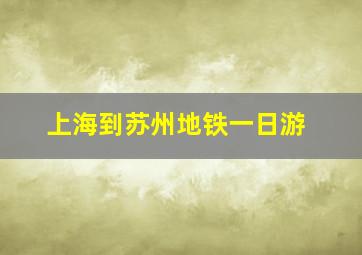 上海到苏州地铁一日游